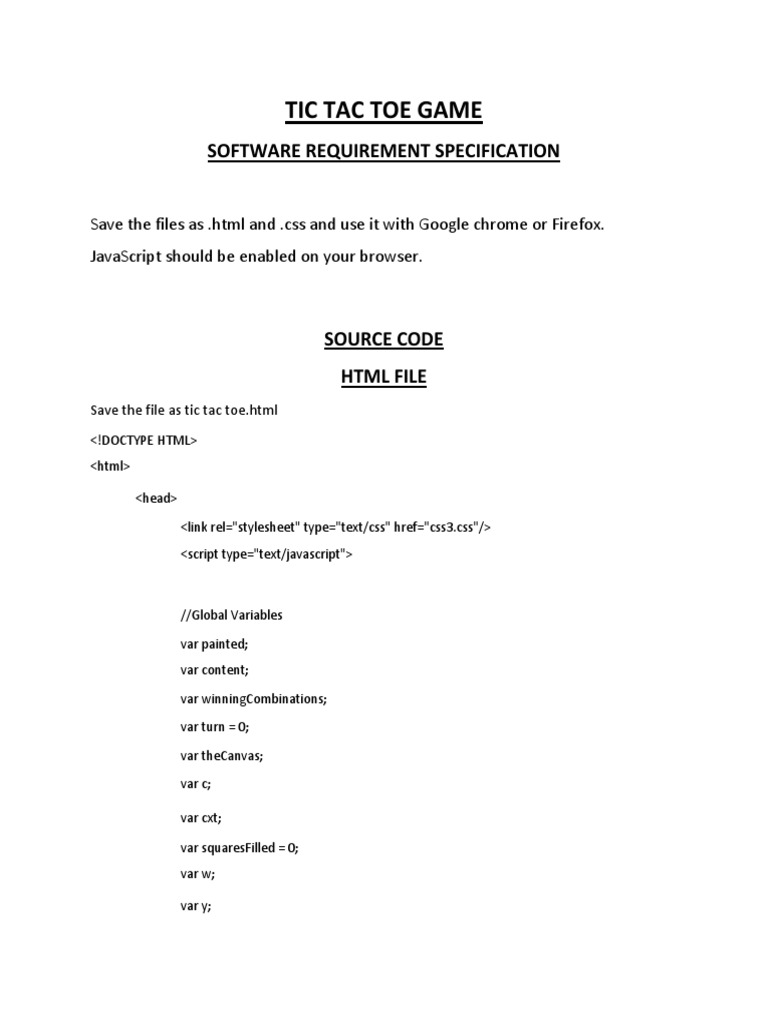 TIC TAC TOE GAME

SOFTWARE REQUIREMENT SPECIFICATION

Save the files as .html and .css and use it with Google chrome or Firefox.

JavaScript should be enabled on your browser.

SOURCE CODE

HTML FILE

Save the file as tic tac toe.html

<!DOCTYPE HTML>

<html>

<head>

<link rel="stylesheet" type="text/css" href="css3.css"/>

<script type="text/javascript">

//Global Variables

var painted;

var content;

var winningCombinations;

var turn = 0;

var theCanvas;

var c;

var cxt;

var squaresFilled = 0;

var w;

var y;